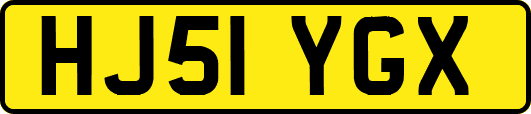 HJ51 YGX